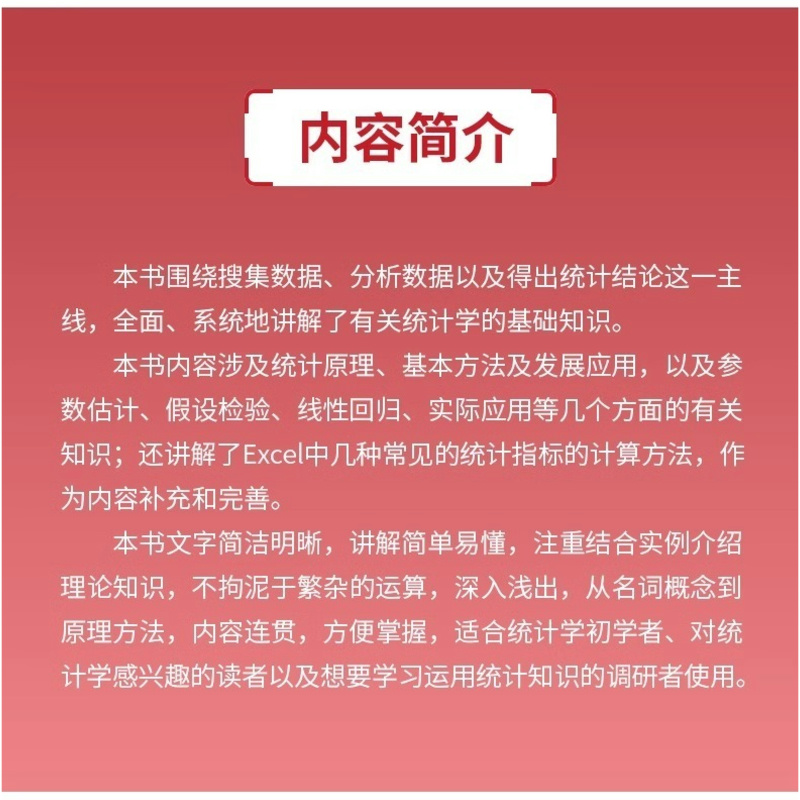 内容简介

本书围绕搜集数据、分析数据以及得出统计结论这一主线，全面、系统地讲解了有关统计学的基础知识。

本书内容涉及统计原理、基本方法及发展应用，以及参数估计、假设检验、线性回归、实际应用等几个方面的有关知识；还讲解了Excel中几种常见的统计指标的计算方法，作为内容补充和完善。

本书文字简洁明晰，讲解简单易懂，注重结合实例介绍理论知识，不拘泥于繁杂的运算，深入浅出，从名词概念到原理方法，内容连贯，方便掌握，适合统计学初学者、对统计学感兴趣的读者以及想要学习运用统计知识的调研者使用。